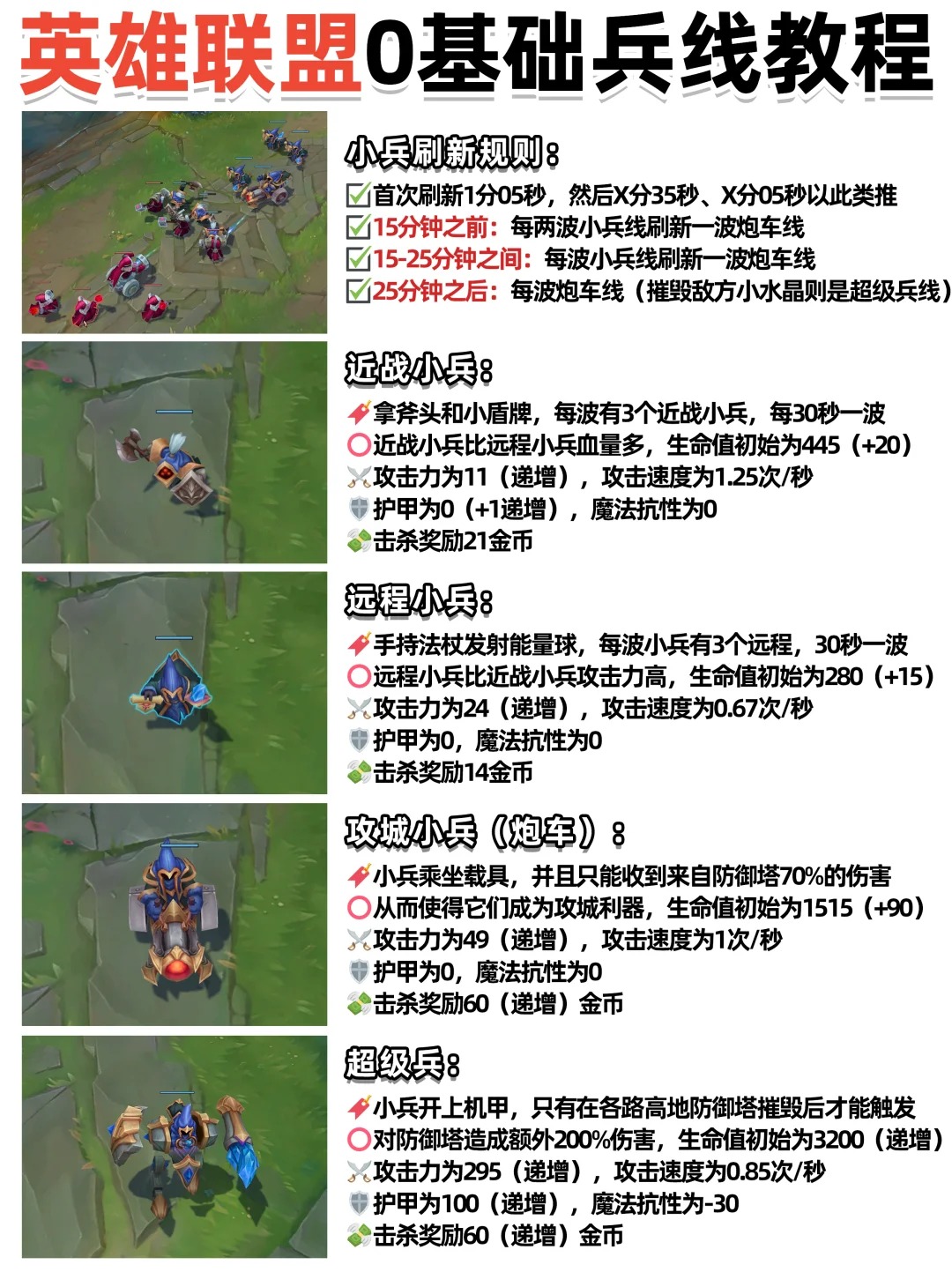 英雄联盟0基础兵线教程

小兵刷新规则：
☑首次刷新1分05秒，然后X分35秒、X分05秒以此类推
☑15分钟之前：每两波小兵线刷新一波炮车线
☑15-25分钟之间：每波小兵线刷新一波炮车线
☑25分钟之后：每波炮车线（摧毁敌方小水晶则是超级兵线）

近战小兵：
拿斧头和小盾牌，每波有3个近战小兵，每30秒一波
近战小兵比远程小兵血量多，生命值初始为445（+20）
攻击力为11（递增），攻击速度为1.25次/秒
护甲为0（+1递增），魔法抗性为0
击杀奖励21金币

远程小兵：
手持法杖发射能量球，每波小兵有3个远程，30秒一波
远程小兵比近战小兵攻击力高，生命值初始为280（+15）
攻击力为24（递增），攻击速度为0.67次/秒
护甲为0，魔法抗性为0
击杀奖励14金币

攻城小兵（炮车）：
小兵乘坐载具，并且只能收到来自防御塔70%的伤害
从而使得它们成为攻城利器，生命值初始为1515（+90）
攻击力为49（递增），攻击速度为1次/秒
护甲为0，魔法抗性为0
击杀奖励60（递增）金币

超级兵：
小兵开上机甲，只有在各路高地防御塔摧毁后才能触发
对防御塔造成额外200%伤害，生命值初始为3200（递增）
攻击力为295（递增），攻击速度为0.85次/秒
护甲为100（递增），魔法抗性为-30
击杀奖励60（递增）金币